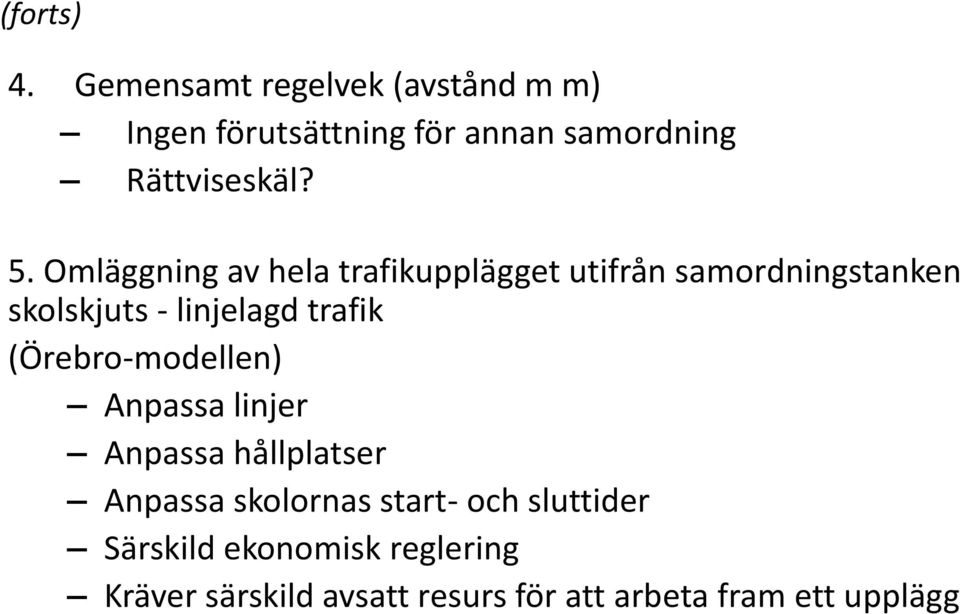 (forts)

4. Gemensamt regelvek (avstånd m m)

– Ingen förutsättning för annan samordning

– Rättviseskäl?

5. Omläggning av hela trafikupplägget utifrån samordningstanken skolskjuts - linjelagd trafik (Örebro-modellen)

– Anpassa linjer

– Anpassa hållplatser

– Anpassa skolornas start- och sluttider

– Särskild ekonomisk reglering

– Kräver särskild avsatt resurs för att arbeta fram ett upplägg